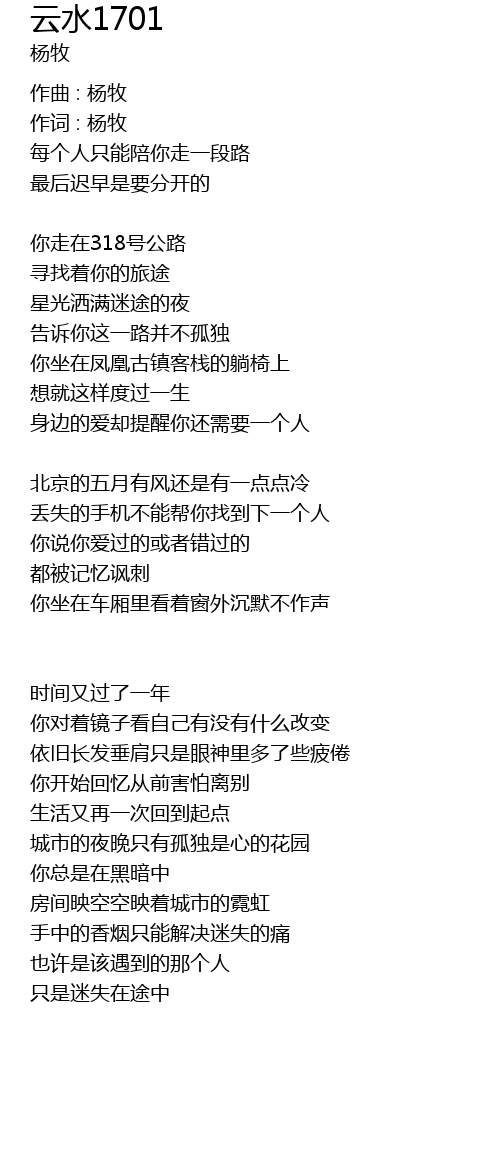 云水1701
杨牧

作曲 : 杨牧
作词 : 杨牧
每个人只能陪你走一段路
最后迟早是要分开的

你走在318号公路
寻找着你的旅途
星光洒满迷途的夜
告诉你这一路并不孤独
你坐在凤凰古镇客栈的躺椅上
想就这样度过一生
身边的爱却提醒你还需要一个人

北京的五月有风还是有一点点冷
丢失的手机不能帮你找到下一个人
你说你爱过的或者错过的
都被记忆讽刺
你坐在车厢里看着窗外沉默不作声

时间又过了一年
你对着镜子看自己有没有什么改变
依旧长发垂肩只是眼神里多了些疲倦
你开始回忆从前害怕离别
生活又再一次回到起点
城市的夜晚只有孤独是心的花园
你总是在黑暗中
房间映空空映着城市的霓虹
手中的香烟只能解决迷失的痛
也许是该遇到的那个人
只是迷失在途中